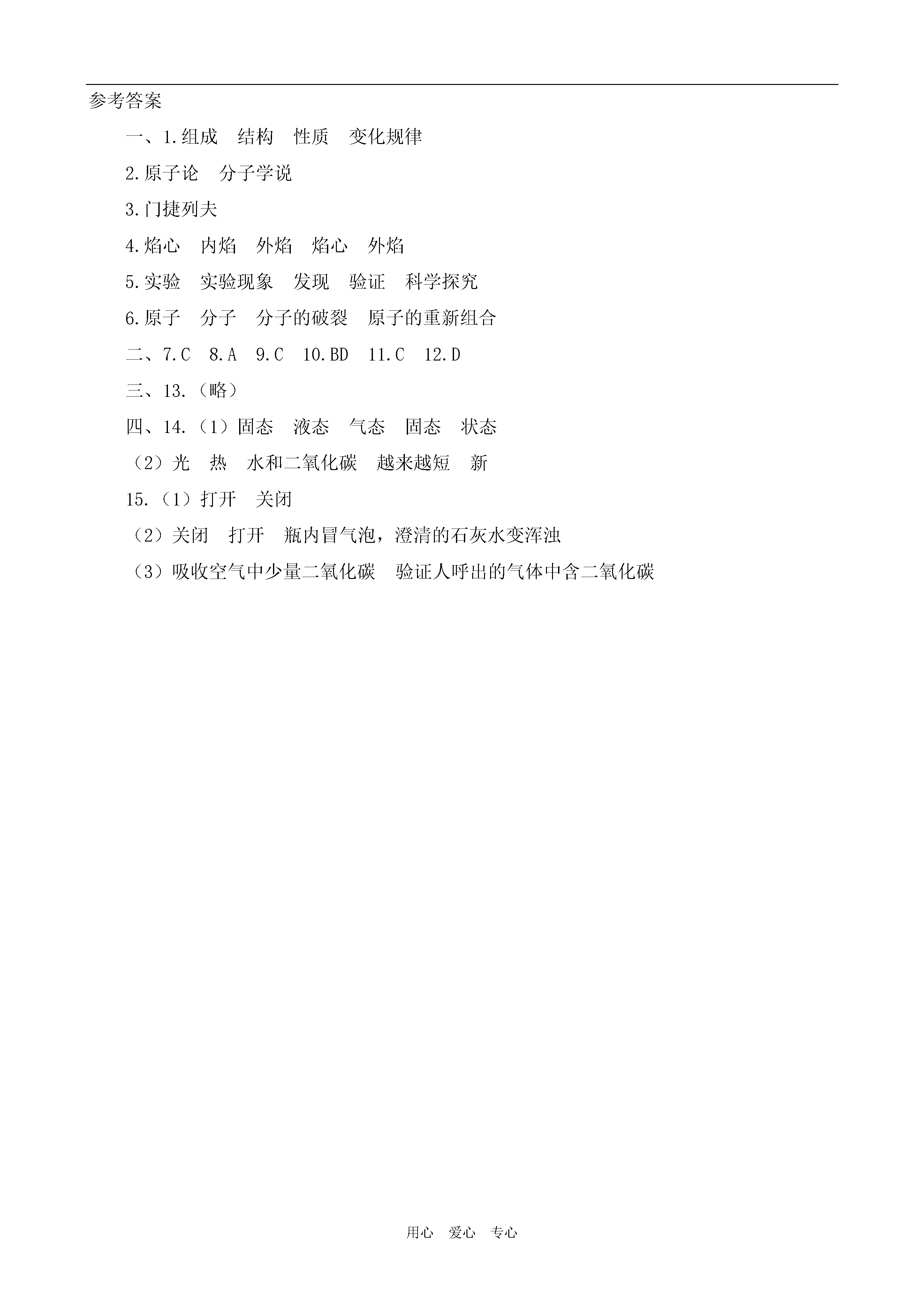 参考答案

一、1.组成　结构　性质　变化规律

2.原子论　分子学说

3.门捷列夫

4.焰心　内焰　外焰　焰心　外焰

5.实验　实验现象　发现　验证　科学探究

6.原子　分子　分子的破裂　原子的重新组合

二、7.C　8.A　9.C　10.BD　11.C　12.D

三、13.（略）

四、14.（1）固态　液态　气态　固态　状态

（2）光　热　水和二氧化碳　越来越短　新

15.（1）打开　关闭

（2）关闭　打开　瓶内冒气泡，澄清的石灰水变浑浊

（3）吸收空气中少量二氧化碳　验证人呼出的气体中含二氧化碳

用心　爱心　专心